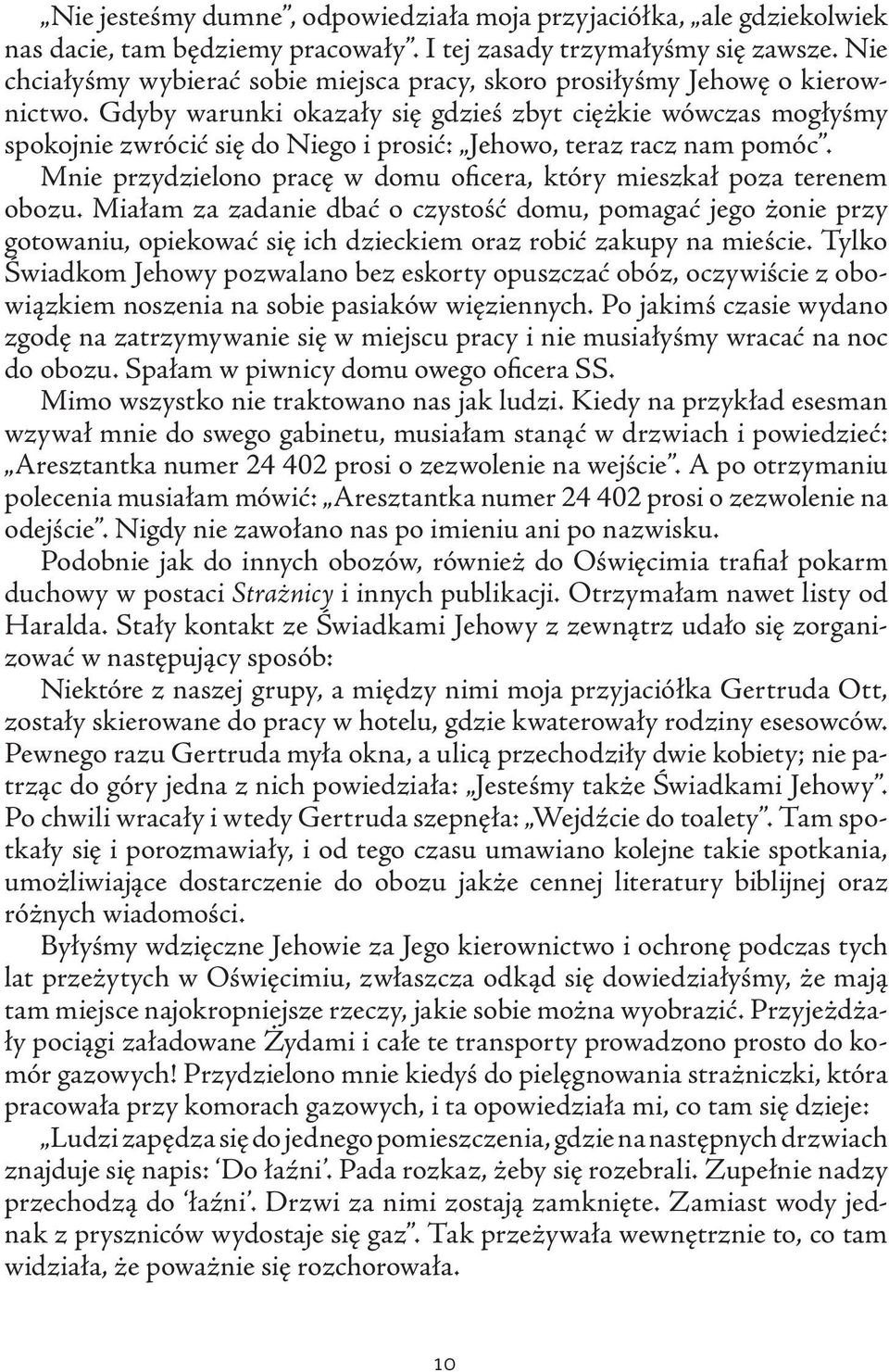 „Nie jesteśmy dumne”, odpowiedziała moja przyjaciółka, „ale gdziekolwiek nas dacie, tam będziemy pracowały”. I tej zasady trzymałyśmy się zawsze. Nie chciałyśmy wybierać sobie miejsca pracy, skoro prosiłyśmy Jehowę o kierownictwo. Gdyby warunki okazały się gdzieś zbyt ciężkie wówczas mogłyśmy spokojnie zwrócić się do Niego i prosić: „Jehowo, teraz racz nam pomóc”.

Mnie przydzielono pracę w domu oficera, który mieszkał poza terenem obozu. Miałam za zadanie dbać o czystość domu, pomagać jego żonie przy gotowaniu, opiekować się ich dzieckiem oraz robić zakupy na mieście. Tylko Świadkom Jehowy pozwalano bez eskorty opuszczać obóz, oczywiście z obowiązkiem noszenia na sobie pasiaków więziennych. Po jakimś czasie wydano zgodę na zatrzymywanie się w miejscu pracy i nie musiałyśmy wracać na noc do obozu. Spałam w piwnicy domu owego oficera SS.

Mimo wszystko nie traktowano nas jak ludzi. Kiedy na przykład esesman wzywał mnie do swego gabinetu, musiałam stanąć w drzwiach i powiedzieć: „Aresztantka numer 24 402 prosi o zezwolenie na wejście”. A po otrzymaniu polecenia musiałam mówić: „Aresztantka numer 24 402 prosi o zezwolenie na odejście”. Nigdy nie zawołano nas po imieniu ani po nazwisku.

Podobnie jak do innych obozów, również do Oświęcimia trafiał pokarm duchowy w postaci Strażnicy i innych publikacji. Otrzymałam nawet listy od Haralda. Stały kontakt ze Świadkami Jehowy z zewnątrz udało się zorganizować w następujący sposób:

Niektóre z naszej grupy, a między nimi moja przyjaciółka Gertruda Ott, zostały skierowane do pracy w hotelu, gdzie kwaterowały rodziny esesowców. Pewnego razu Gertruda myła okna, a ulicą przechodziły dwie kobiety; nie patrząc do góry jedna z nich powiedziała: „Jesteśmy także Świadkami Jehowy”. Po chwili wracały i wtedy Gertruda szepnęła: „Wejdźcie do toalety”. Tam spotkały się i porozmawiały, i od tego czasu umawiano kolejne takie spotkania, umożliwiające dostarczenie do obozu jakże cennej literatury biblijnej oraz różnych wiadomości.

Byłyśmy wdzięczne Jehowie za Jego kierownictwo i ochronę podczas tych lat przeżytych w Oświęcimiu, zwłaszcza odkąd się dowiedziałyśmy, że mają tam miejsce najokropniejsze rzeczy, jakie sobie można wyobrazić. Przyjeżdżały pociągi załadowane Żydami i całe te transporty prowadzono prosto do komór gazowych! Przydzielono mnie kiedyś do pielęgnowania strażniczki, która pracowała przy komorach gazowych, i ta opowiedziała mi, co tam się dzieje:

„Ludzi zapędza się do jednego pomieszczenia, gdzie na następnych drzwiach znajduje się napis: ‘Do łaźni’. Pada rozkaz, żeby się rozebrali. Zupełnie nadzy przechodzą do ‘łaźni’. Drzwi za nimi zostają zamknięte. Zamiast wody jednak z pryszniców wydostaje się gaz”. Tak przeżywała wewnętrznie to, co tam widziała, że poważnie się rozchorowała.

10